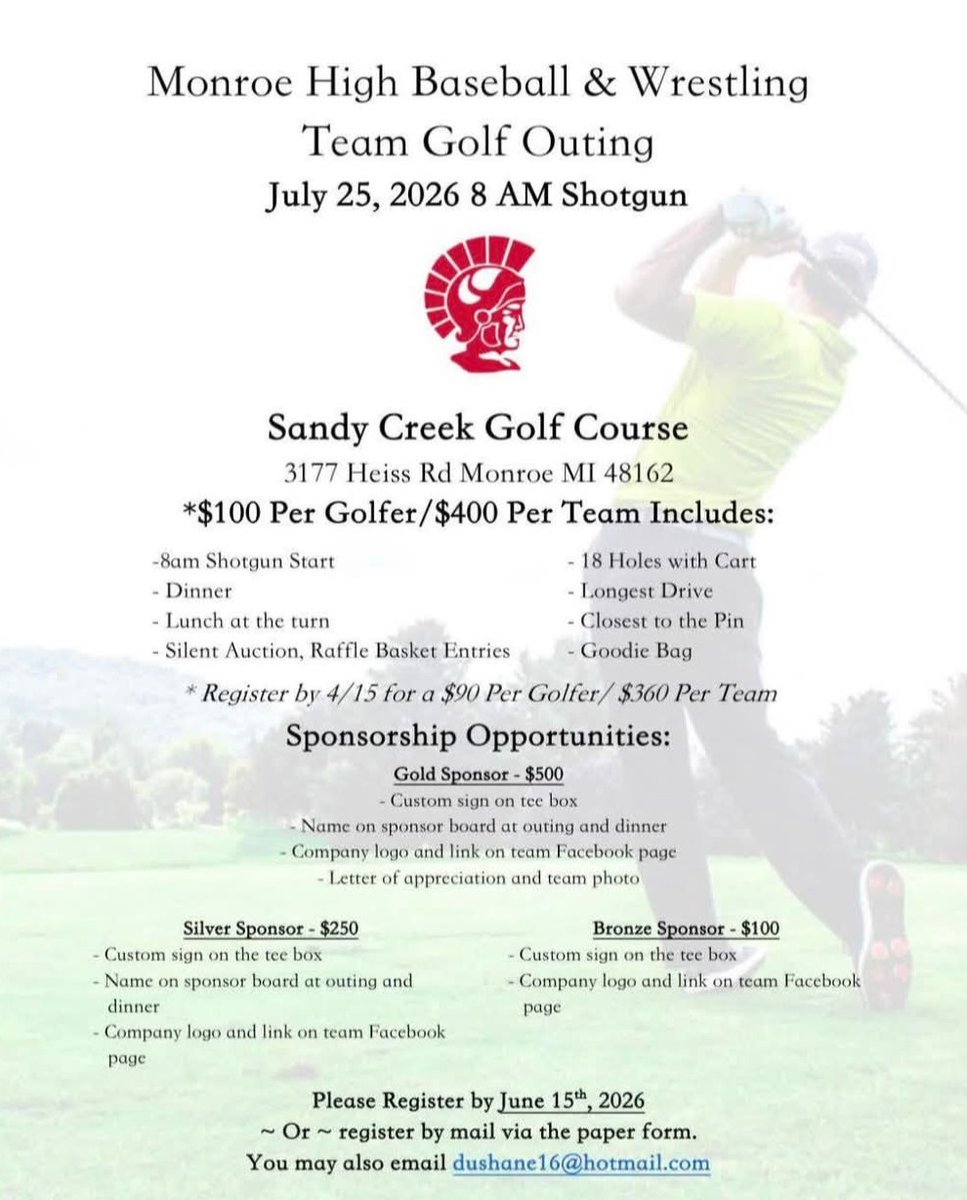 Monroe High Baseball & Wrestling
Team Golf Outing
July 25, 2026 8 AM Shotgun

Sandy Creek Golf Course
3177 Heiss Rd Monroe MI 48162
*$100 Per Golfer/$400 Per Team Includes:

-8am Shotgun Start
- Dinner
- Lunch at the turn
- Silent Auction, Raffle Basket Entries

- 18 Holes with Cart
- Longest Drive
- Closest to the Pin
- Goodie Bag

* Register by 4/15 for a $90 Per Golfer/ $360 Per Team

Sponsorship Opportunities:

Gold Sponsor - $500
- Custom sign on tee box
- Name on sponsor board at outing and dinner
- Company logo and link on team Facebook page
- Letter of appreciation and team photo

Silver Sponsor - $250
- Custom sign on the tee box
- Name on sponsor board at outing and dinner
- Company logo and link on team Facebook page

Bronze Sponsor - $100
- Custom sign on the tee box
- Company logo and link on team Facebook page

Please Register by June 15th, 2026
~ Or ~ register by mail via the paper form.
You may also email dushane16@hotmail.com